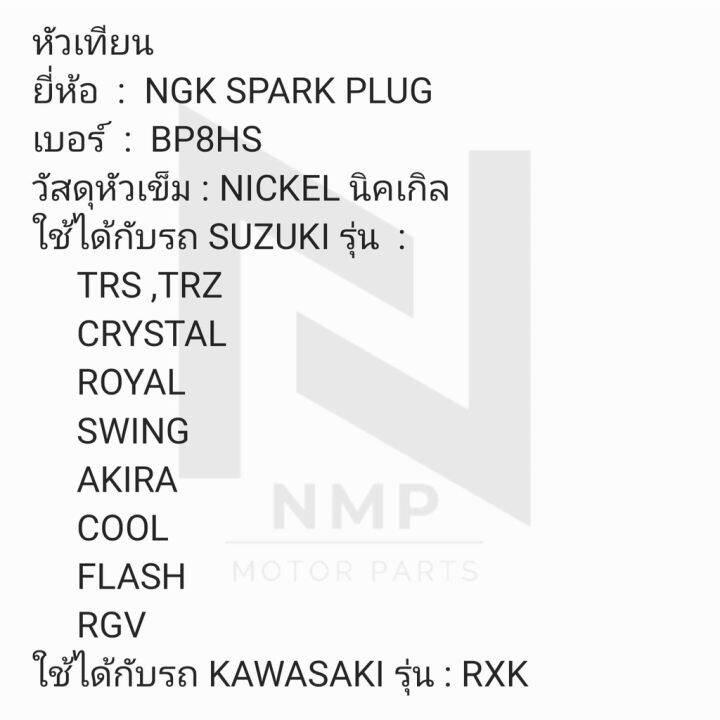 หัวเทียน
ยี่ห้อ : NGK SPARK PLUG
เบอร์ : BP8HS
วัสดุหัวเข็ม : NICKEL นิคเกิล
ใช้ได้กับรถ SUZUKI รุ่น :
TRS ,TRZ
CRYSTAL
ROYAL
SWING
AKIRA
COOL
FLASH
RGV
ใช้ได้กับรถ KAWASAKI รุ่น : RXK

NMP
MOTOR PARTS